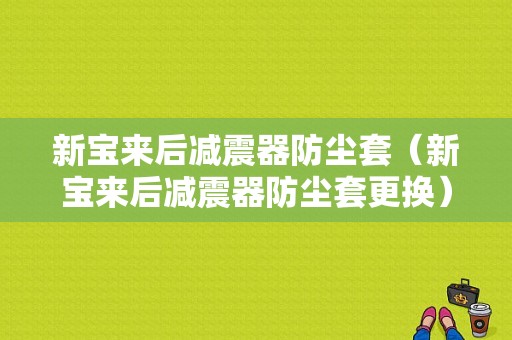 新宝来后减震器防尘套（新宝来后减震器防尘套更换）